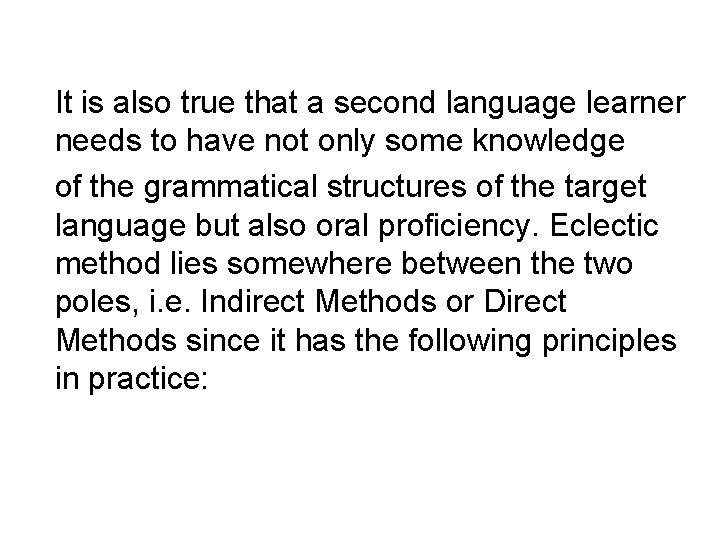 It is also true that a second language learner needs to have not only some knowledge

of the grammatical structures of the target language but also oral proficiency. Eclectic method lies somewhere between the two poles, i.e. Indirect Methods or Direct Methods since it has the following principles in practice: